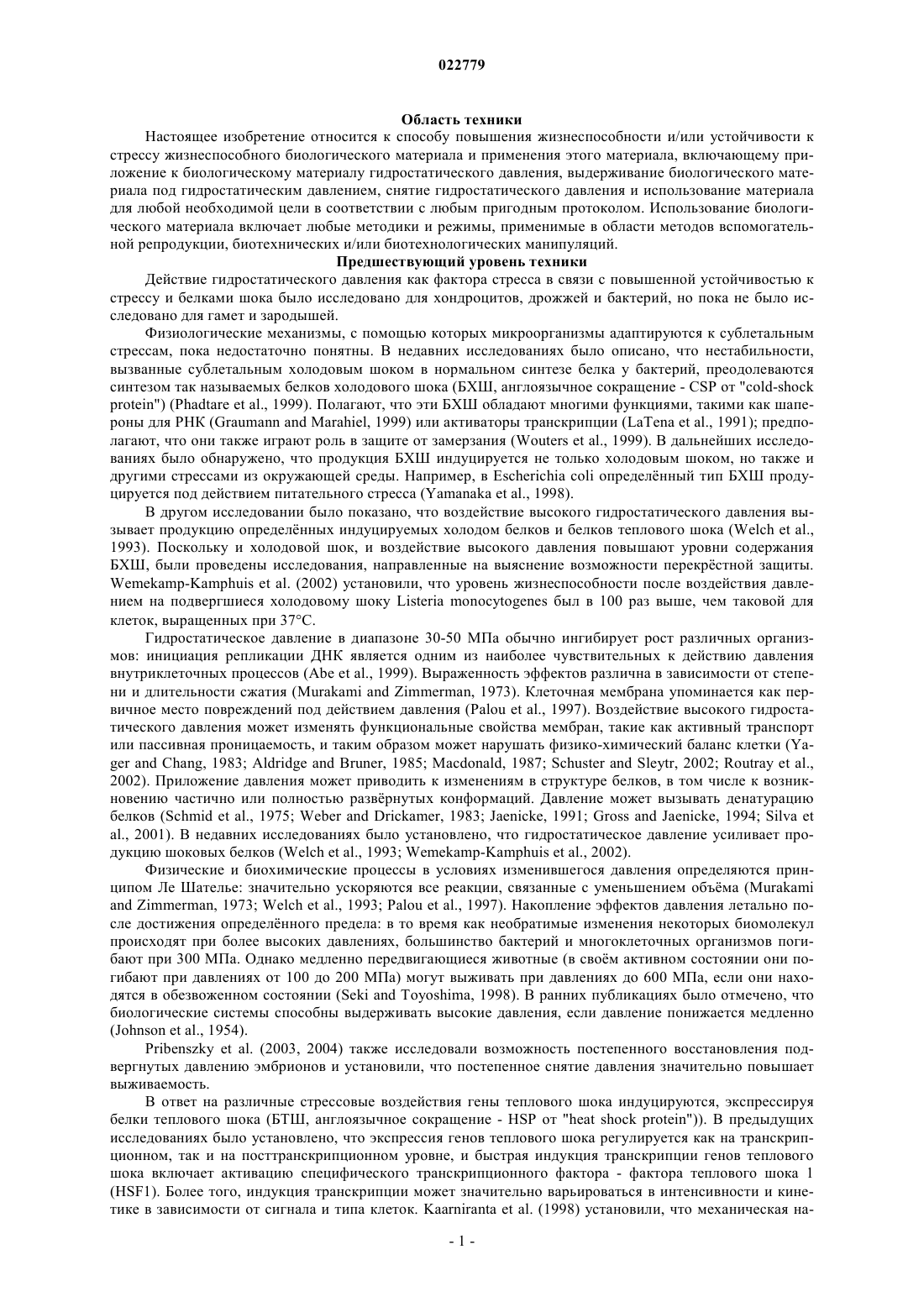 022779

Область техники

Настоящее изобретение относится к способу повышения жизнеспособности и/или устойчивости к стрессу жизнеспособного биологического материала и применения этого материала, включающему приложение к биологическому материалу гидростатического давления, выдерживание биологического материала под гидростатическим давлением, снятие гидростатического давления и использование материала для любой необходимой цели в соответствии с любым пригодным протоколом. Использование биологического материала включает любые методики и режимы, применимые в области методов вспомогательной репродукции, биотехнических и/или биотехнологических манипуляций.

Предшествующий уровень техники

Действие гидростатического давления как фактора стресса в связи с повышенной устойчивостью к стрессу и белками шока было исследовано для хондроцитов, дрожжей и бактерий, но пока не было исследовано для гамет и зародышей.

Физиологические механизмы, с помощью которых микроорганизмы адаптируются к сублетальным стрессам, пока недостаточно понятны. В недавних исследованиях было описано, что нестабильности, вызванные сублетальным холодовым шоком в нормальном синтезе белка у бактерий, преодолеваются синтезом так называемых белков холодового шока (БХШ, англоязычное сокращение - CSP от "cold-shock protein") (Phadtare et al., 1999). Полагают, что эти БХШ обладают многими функциями, такими как шапероны для РНК (Graumann and Marahiel, 1999) или активаторы транскрипции (LaTena et al., 1991); предполагают, что они также играют роль в защите от замерзания (Wouters et al., 1999). В дальнейших исследованиях было обнаружено, что продукция БХШ индуцируется не только холодовым шоком, но также и другими стрессами из окружающей среды. Например, в Escherichia coli определённый тип БХШ продуцируется под действием питательного стресса (Yamanaka et al., 1998).

В другом исследовании было показано, что воздействие высокого гидростатического давления вызывает продукцию определённых индуцируемых холодом белков и белков теплового шока (Welch et al., 1993). Поскольку и холодовой шок, и воздействие высокого давления повышают уровни содержания БХШ, были проведены исследования, направленные на выяснение возможности перекрёстной защиты. Wemekamp-Kamphuis et al. (2002) установили, что уровень жизнеспособности после воздействия давлением на подвергшиеся холодовому шоку Listeria monocytogenes был в 100 раз выше, чем таковой для клеток, выращенных при 37°C.

Гидростатическое давление в диапазоне 30-50 МПа обычно ингибирует рост различных организмов: инициация репликации ДНК является одним из наиболее чувствительных к действию давления внутриклеточных процессов (Abe et al., 1999). Выраженность эффектов различна в зависимости от степени и длительности сжатия (Murakami and Zimmerman, 1973). Клеточная мембрана упоминается как первичное место повреждений под действием давления (Palou et al., 1997). Воздействие высокого гидростатического давления может изменять функциональные свойства мембран, такие как активный транспорт или пассивная проницаемость, и таким образом может нарушать физико-химический баланс клетки (Yager and Chang, 1983; Aldridge and Bruner, 1985; Macdonald, 1987; Schuster and Sleytr, 2002; Routray et al., 2002). Приложение давления может приводить к изменениям в структуре белков, в том числе к возникновению частично или полностью развёрнутых конформаций. Давление может вызывать денатурацию белков (Schmid et al., 1975; Weber and Drickamer, 1983; Jaenicke, 1991; Gross and Jaenicke, 1994; Silva et al., 2001). В недавних исследованиях было установлено, что гидростатическое давление усиливает продукцию шоковых белков (Welch et al., 1993; Wemekamp-Kamphuis et al., 2002).

Физические и биохимические процессы в условиях изменившегося давления определяются принципом Ле Шателье: значительно ускоряются все реакции, связанные с уменьшением объёма (Murakami and Zimmerman, 1973; Welch et al., 1993; Palou et al., 1997). Накопление эффектов давления летально после достижения определённого предела: в то время как необратимые изменения некоторых биомолекул происходят при более высоких давлениях, большинство бактерий и многоклеточных организмов погибают при 300 МПа. Однако медленно передвигающиеся животные (в своём активном состоянии они погибают при давлениях от 100 до 200 МПа) могут выживать при давлениях до 600 МПа, если они находятся в обезвоженном состоянии (Seki and Toyoshima, 1998). В ранних публикациях было отмечено, что биологические системы способны выдерживать высокие давления, если давление понижается медленно (Johnson et al., 1954).

Pribenszky et al. (2003, 2004) также исследовали возможность постепенного восстановления подвергнутых давлению эмбрионов и установили, что постепенное снятие давления значительно повышает выживаемость.

В ответ на различные стрессовые воздействия гены теплового шока индуцируются, экспрессируя белки теплового шока (БТШ, англоязычное сокращение - HSP от "heat shock protein")). В предыдущих исследованиях было установлено, что экспрессия генов теплового шока регулируется как на транскрипционном, так и на посттранскрипционном уровне, и быстрая индукция транскрипции генов теплового шока включает активацию специфического транскрипционного фактора - фактора теплового шока 1 (HSF1). Более того, индукция транскрипции может значительно варьироваться в интенсивности и кинетике в зависимости от сигнала и типа клеток. Kaarniranta et al. (1998) установили, что механическая на-

- 1 -